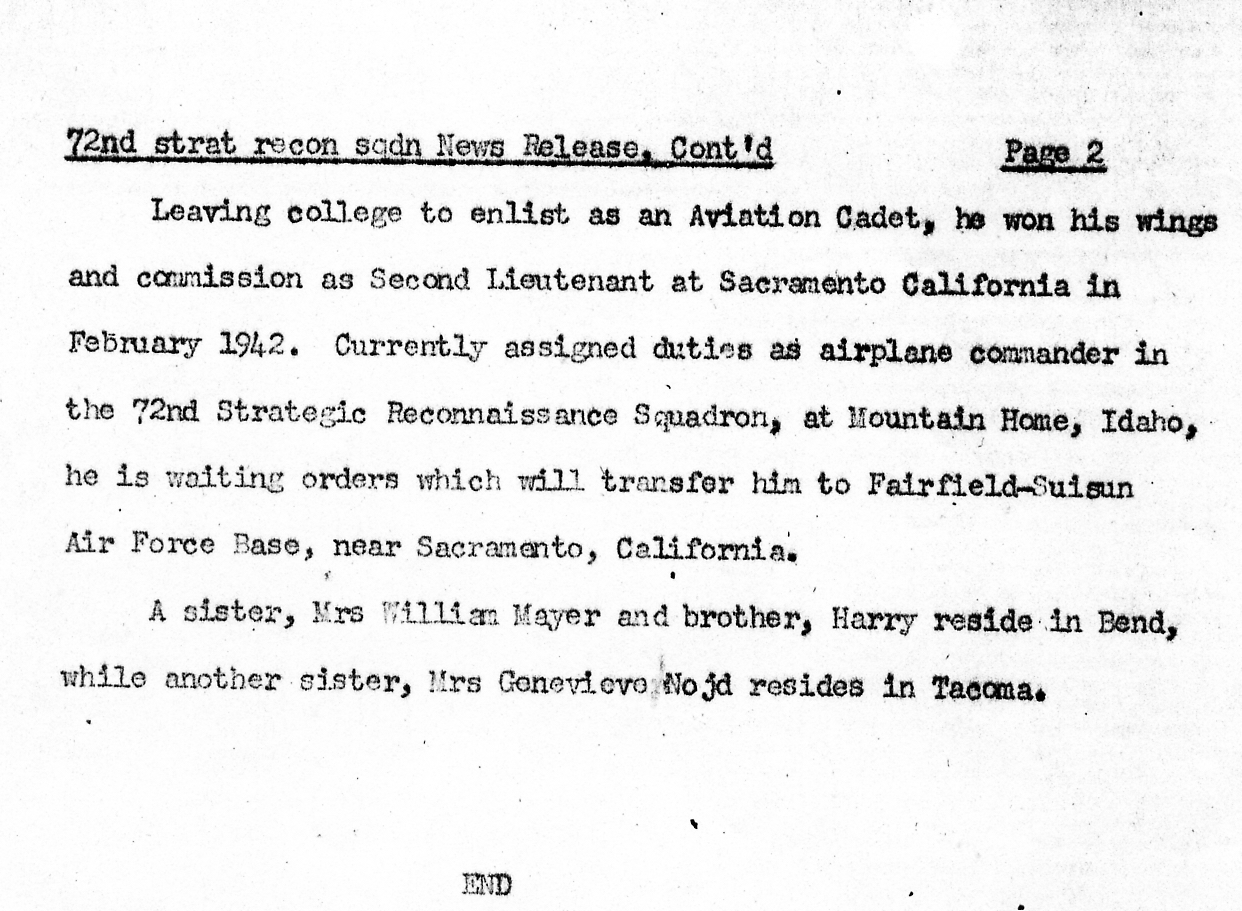 72nd strat recon sqdn News Release, Cont'd Page 2

Leaving college to enlist as an Aviation Cadet, he won his wings and commission as Second Lieutenant at Sacramento California in February 1942. Currently assigned duties as airplane commander in the 72nd Strategic Reconnaissance Squadron, at Mountain Home, Idaho, he is waiting orders which will transfer him to Fairfield-Suisun Air Force Base, near Sacramento, California.

A sister, Mrs William Mayer and brother, Harry reside in Bend, while another sister, Mrs Genevieve Nojd resides in Tacoma.

END